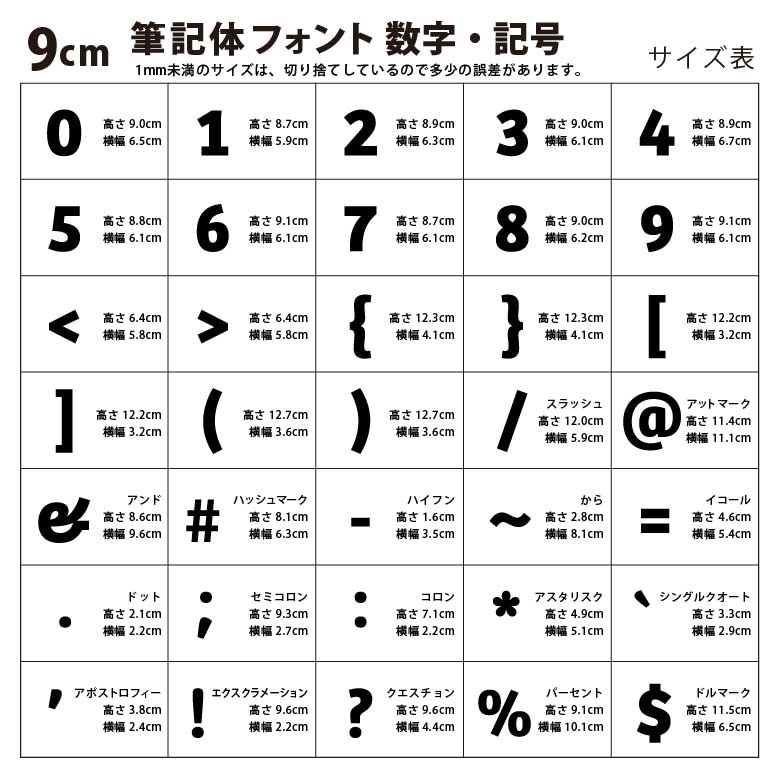 9cm 筆記体フォント 数字・記号

サイズ表

1mm未満のサイズは、切り捨てしているので多少の誤差があります。

| | | | | |
|---|---|---|---|---|
| 0 高さ 9.0cm 横幅 6.5cm | 1 高さ 8.7cm 横幅 5.9cm | 2 高さ 8.9cm 横幅 6.3cm | 3 高さ 9.0cm 横幅 6.1cm | 4 高さ 8.9cm 横幅 6.7cm |
| 5 高さ 8.8cm 横幅 6.1cm | 6 高さ 9.1cm 横幅 6.1cm | 7 高さ 8.7cm 横幅 6.1cm | 8 高さ 9.0cm 横幅 6.2cm | 9 高さ 9.1cm 横幅 6.1cm |
| < 高さ 6.4cm 横幅 5.8cm | > 高さ 6.4cm 横幅 5.8cm | { 高さ 12.3cm 横幅 4.1cm | } 高さ 12.3cm 横幅 4.1cm | [ 高さ 12.2cm 横幅 3.2cm |
| ] 高さ 12.2cm 横幅 3.2cm | ( 高さ 12.7cm 横幅 3.6cm | ) 高さ 12.7cm 横幅 3.6cm | / スラッシュ 高さ 12.0cm 横幅 5.9cm | @ アットマーク 高さ 11.4cm 横幅 11.1cm |
| & アンド 高さ 8.6cm 横幅 9.6cm | # ハッシュマーク 高さ 8.1cm 横幅 6.3cm | - ハイフン 高さ 1.6cm 横幅 3.5cm | ~ から 高さ 2.8cm 横幅 8.1cm | = イコール 高さ 4.6cm 横幅 5.4cm |
| . ドット 高さ 2.1cm 横幅 2.2cm | ; セミコロン 高さ 9.3cm 横幅 2.7cm | : コロン 高さ 7.1cm 横幅 2.2cm | * アスタリスク 高さ 4.9cm 横幅 5.1cm | ` シングルクオート 高さ 3.3cm 横幅 2.9cm |
| ' アポストロフィー 高さ 3.8cm 横幅 2.4cm | ! エクスクラメーション 高さ 9.6cm 横幅 2.2cm | ? クエスチョン 高さ 9.6cm 横幅 4.4cm | % パーセント 高さ 9.1cm 横幅 10.1cm | $ ドルマーク 高さ 11.5cm 横幅 6.5cm |